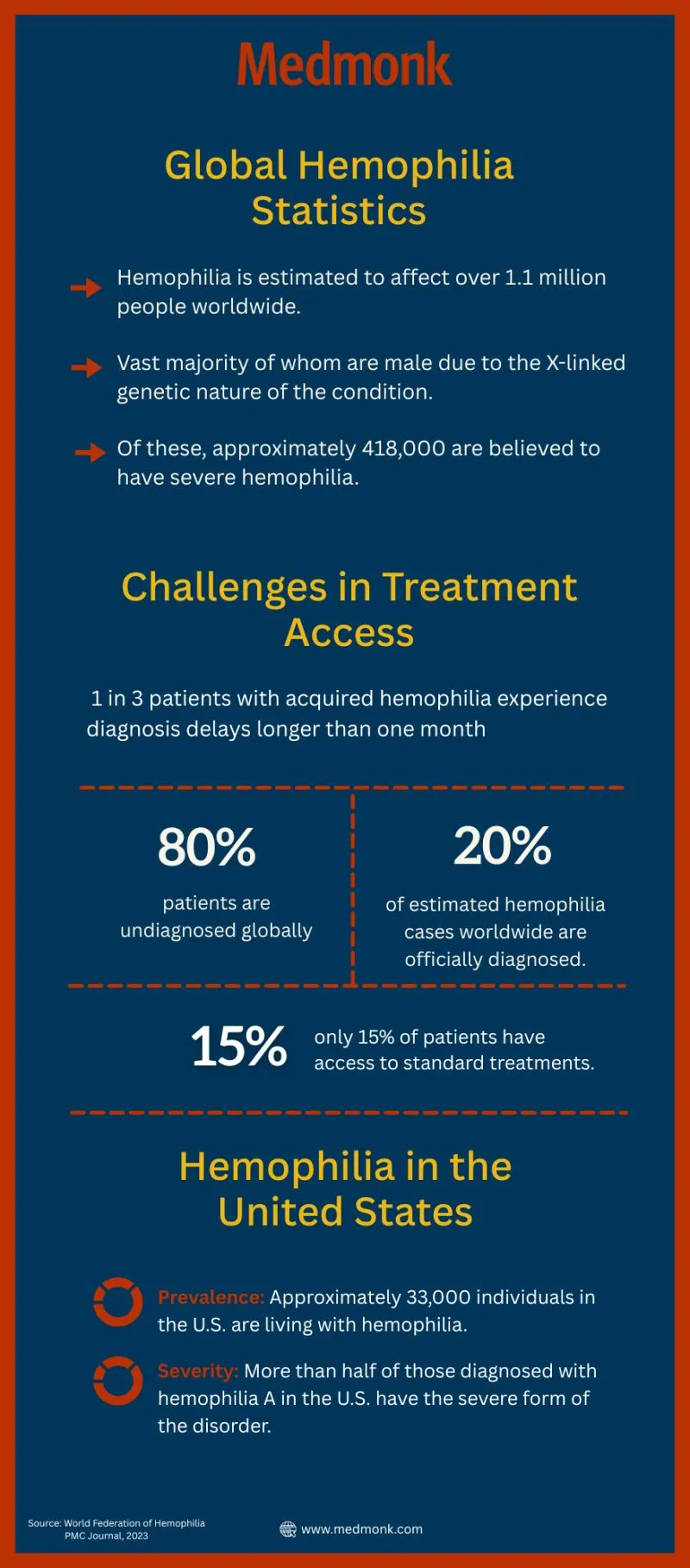 Medmonk

Global Hemophilia Statistics

Hemophilia is estimated to affect over 1.1 million people worldwide.

Vast majority of whom are male due to the X-linked genetic nature of the condition.

Of these, approximately 418,000 are believed to have severe hemophilia.

Challenges in Treatment Access

1 in 3 patients with acquired hemophilia experience diagnosis delays longer than one month

80%

patients are undiagnosed globally

20%

of estimated hemophilia cases worldwide are officially diagnosed.

15%

only 15% of patients have access to standard treatments.

Hemophilia in the United States

Prevalence: Approximately 33,000 individuals in the U.S. are living with hemophilia.

Severity: More than half of those diagnosed with hemophilia A in the U.S. have the severe form of the disorder.

Source: World Federation of Hemophilia
PMC Journal, 2023

www.medmonk.com